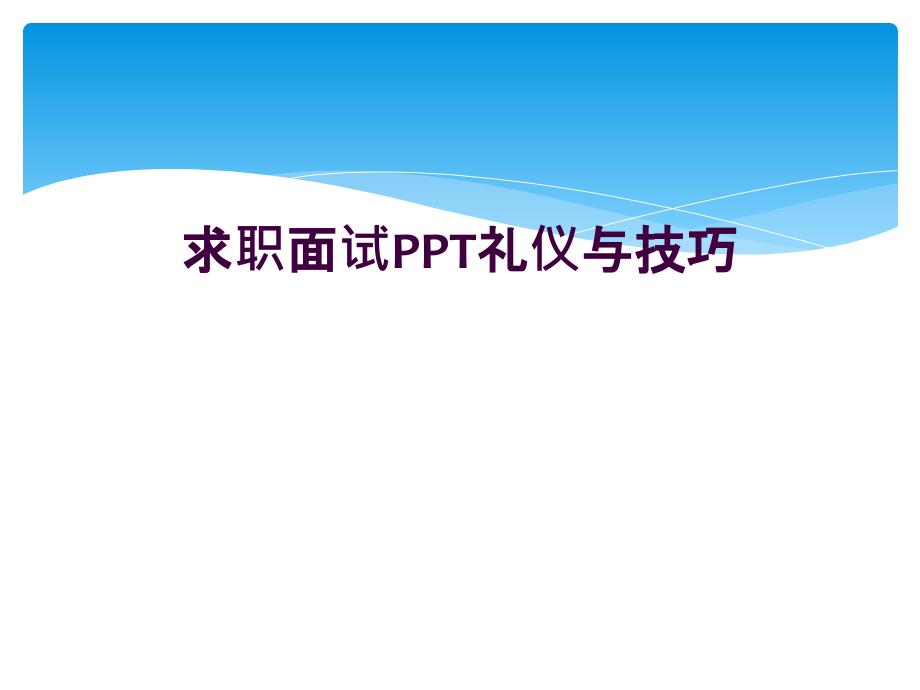 求职面试PPT礼仪与技巧